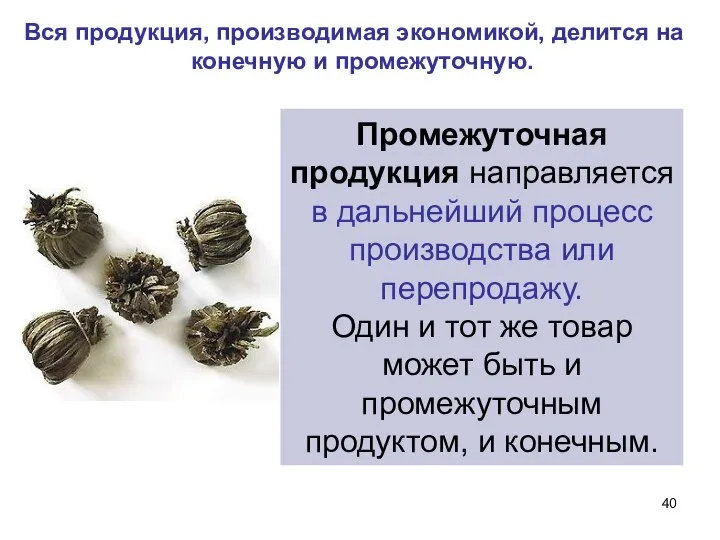 Вся продукция, производимая экономикой, делится на конечную и промежуточную.

Промежуточная продукция направляется в дальнейший процесс производства или перепродажу.
Один и тот же товар может быть и промежуточным продуктом, и конечным.

40